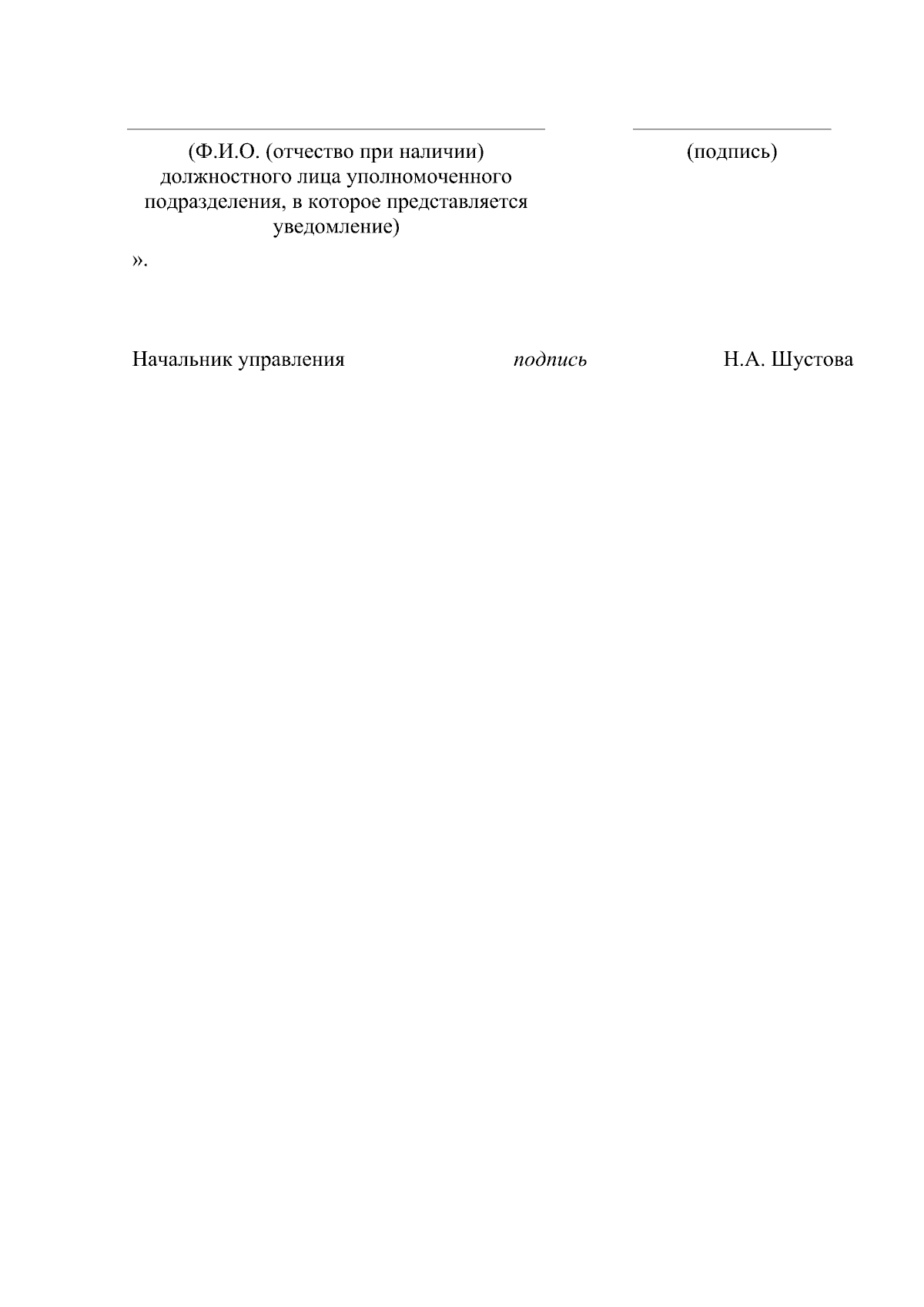 (Ф.И.О. (отчество при наличии) должностного лица уполномоченного подразделения, в которое представляется уведомление)

(подпись)

».

Начальник управления подпись Н.А. Шустова